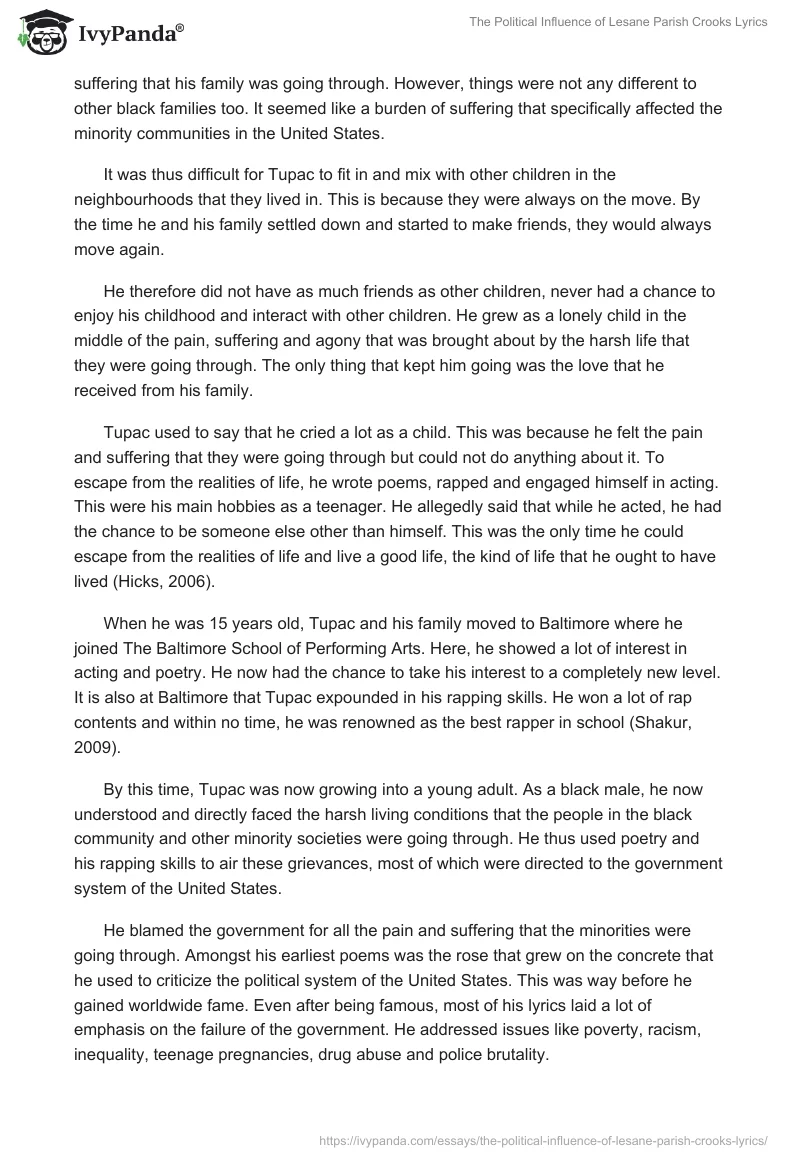 IvyPanda®

The Political Influence of Lesane Parish Crooks Lyrics

suffering that his family was going through. However, things were not any different to other black families too. It seemed like a burden of suffering that specifically affected the minority communities in the United States.

It was thus difficult for Tupac to fit in and mix with other children in the neighbourhoods that they lived in. This is because they were always on the move. By the time he and his family settled down and started to make friends, they would always move again.

He therefore did not have as much friends as other children, never had a chance to enjoy his childhood and interact with other children. He grew as a lonely child in the middle of the pain, suffering and agony that was brought about by the harsh life that they were going through. The only thing that kept him going was the love that he received from his family.

Tupac used to say that he cried a lot as a child. This was because he felt the pain and suffering that they were going through but could not do anything about it. To escape from the realities of life, he wrote poems, rapped and engaged himself in acting. This were his main hobbies as a teenager. He allegedly said that while he acted, he had the chance to be someone else other than himself. This was the only time he could escape from the realities of life and live a good life, the kind of life that he ought to have lived (Hicks, 2006).

When he was 15 years old, Tupac and his family moved to Baltimore where he joined The Baltimore School of Performing Arts. Here, he showed a lot of interest in acting and poetry. He now had the chance to take his interest to a completely new level. It is also at Baltimore that Tupac expounded in his rapping skills. He won a lot of rap contents and within no time, he was renowned as the best rapper in school (Shakur, 2009).

By this time, Tupac was now growing into a young adult. As a black male, he now understood and directly faced the harsh living conditions that the people in the black community and other minority societies were going through. He thus used poetry and his rapping skills to air these grievances, most of which were directed to the government system of the United States.

He blamed the government for all the pain and suffering that the minorities were going through. Amongst his earliest poems was the rose that grew on the concrete that he used to criticize the political system of the United States. This was way before he gained worldwide fame. Even after being famous, most of his lyrics laid a lot of emphasis on the failure of the government. He addressed issues like poverty, racism, inequality, teenage pregnancies, drug abuse and police brutality.

https://ivypanda.com/essays/the-political-influence-of-lesane-parish-crooks-lyrics/